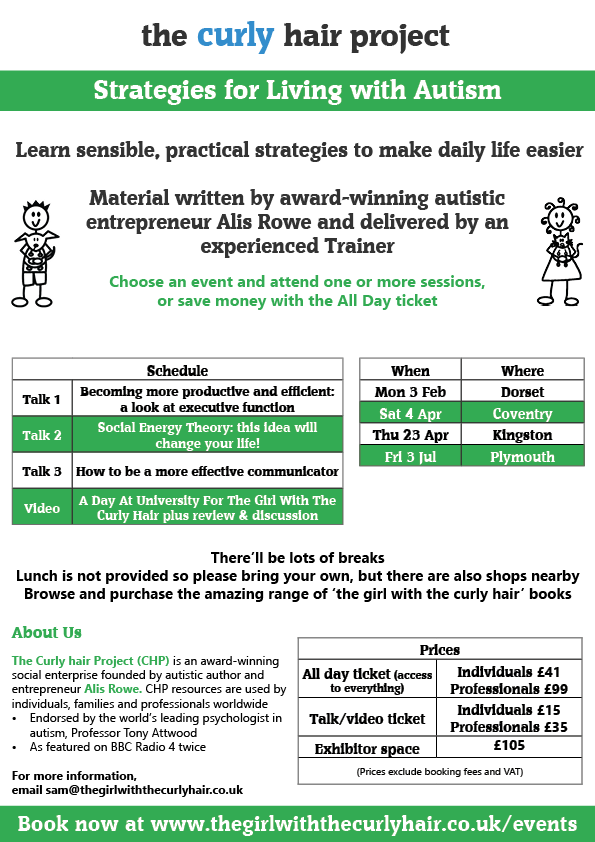 the curly hair project

Strategies for Living with Autism

Learn sensible, practical strategies to make daily life easier

Material written by award-winning autistic entrepreneur Alis Rowe and delivered by an experienced Trainer

Choose an event and attend one or more sessions, or save money with the All Day ticket

| Schedule | |
|---|---|
| Talk 1 | Becoming more productive and efficient: a look at executive function |
| Talk 2 | Social Energy Theory: this idea will change your life! |
| Talk 3 | How to be a more effective communicator |
| Video | A Day At University For The Girl With The Curly Hair plus review & discussion |

| When | Where |
|---|---|
| Mon 3 Feb | Dorset |
| Sat 4 Apr | Coventry |
| Thu 23 Apr | Kingston |
| Fri 3 Jul | Plymouth |

There'll be lots of breaks
Lunch is not provided so please bring your own, but there are also shops nearby
Browse and purchase the amazing range of 'the girl with the curly hair' books

About Us

The Curly hair Project (CHP) is an award-winning social enterprise founded by autistic author and entrepreneur Alis Rowe. CHP resources are used by individuals, families and professionals worldwide
• Endorsed by the world's leading psychologist in autism, Professor Tony Attwood
• As featured on BBC Radio 4 twice

For more information, email sam@thegirlwiththecurlyhair.co.uk

| Prices | |
|---|---|
| All day ticket (access to everything) | Individuals £41 Professionals £99 |
| Talk/video ticket | Individuals £15 Professionals £35 |
| Exhibitor space | £105 |

(Prices exclude booking fees and VAT)

Book now at www.thegirlwiththecurlyhair.co.uk/events